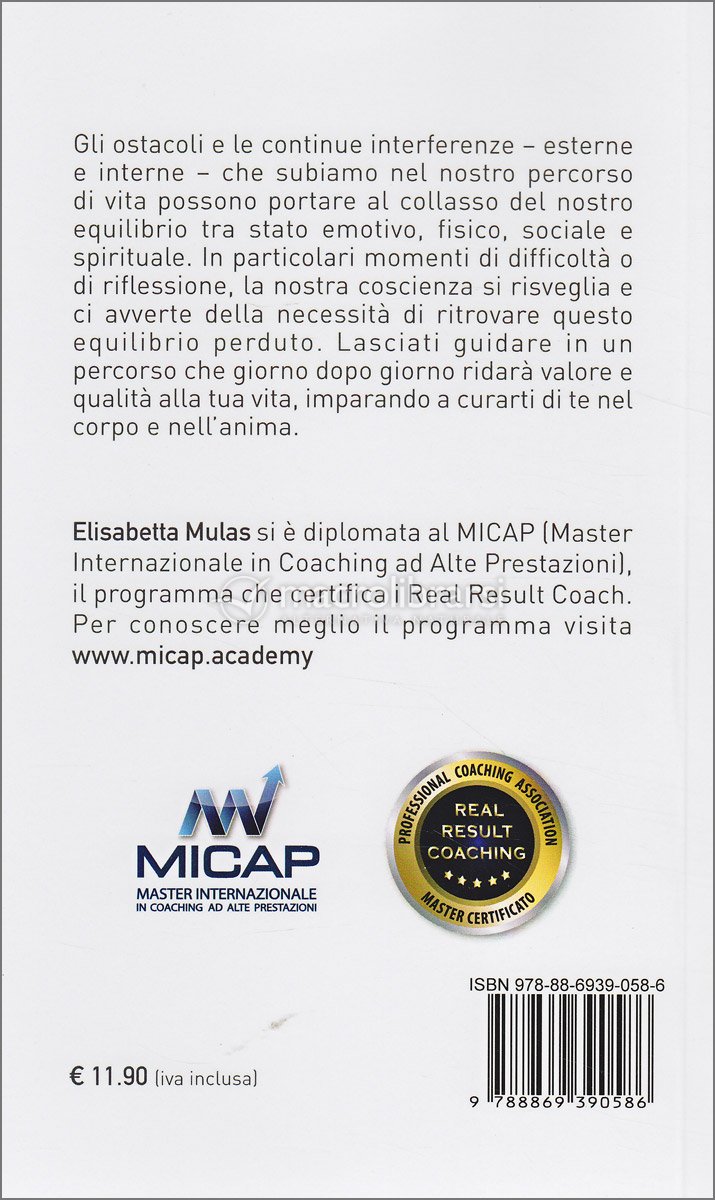 Gli ostacoli e le continue interferenze – esterne e interne – che subiamo nel nostro percorso di vita possono portare al collasso del nostro equilibrio tra stato emotivo, fisico, sociale e spirituale. In particolari momenti di difficoltà o di riflessione, la nostra coscienza si risveglia e ci avverte della necessità di ritrovare questo equilibrio perduto. Lasciati guidare in un percorso che giorno dopo giorno ridarà valore e qualità alla tua vita, imparando a curarti di te nel corpo e nell'anima.

Elisabetta Mulas si è diplomata al MICAP (Master Internazionale in Coaching ad Alte Prestazioni), il programma che certifica i Real Result Coach. Per conoscere meglio il programma visita www.micap.academy

macrolibrarsi

MICAP
MASTER INTERNAZIONALE IN COACHING AD ALTE PRESTAZIONI

PROFESSIONAL COACHING ASSOCIATION
REAL RESULT COACHING
MASTER CERTIFICATO

ISBN 978-88-6939-058-6

9 788869 390586

€ 11.90 (iva inclusa)